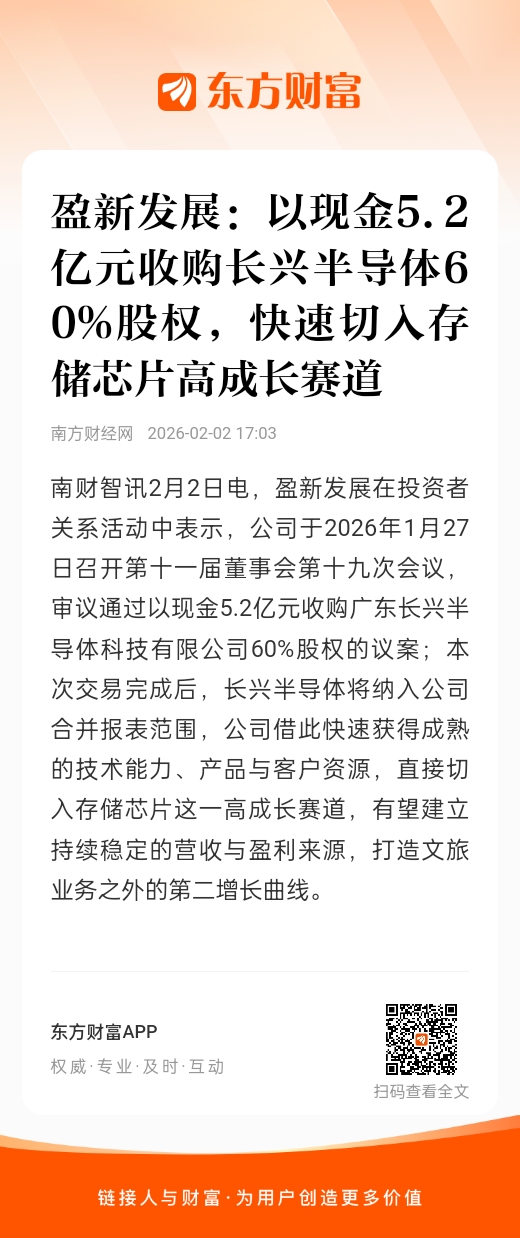 东方财富

盈新发展：以现金5.2亿元收购长兴半导体60%股权，快速切入存储芯片高成长赛道

南方财经网 2026-02-02 17:03

南财智讯2月2日电，盈新发展在投资者关系活动中表示，公司于2026年1月27日召开第十一届董事会第十九次会议，审议通过以现金5.2亿元收购广东长兴半导体科技有限公司60%股权的议案；本次交易完成后，长兴半导体将纳入公司合并报表范围，公司借此快速获得成熟的技术能力、产品与客户资源，直接切入存储芯片这一高成长赛道，有望建立持续稳定的营收与盈利来源，打造文旅业务之外的第二增长曲线。

东方财富APP
权威·专业·及时·互动
扫码查看全文

链接人与财富·为用户创造更多价值